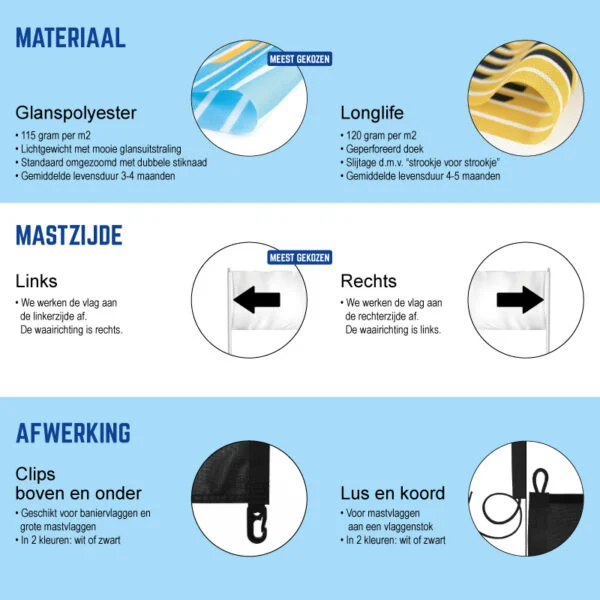 MATERIAAL

MEEST GEKOZEN

Glanspolyester
• 115 gram per m2
• Lichtgewicht met mooie glansuitstraling
• Standaard omgezoomd met dubbele stiknaad
• Gemiddelde levensduur 3-4 maanden

Longlife
• 120 gram per m2
• Geperforeerd doek
• Slijtage d.m.v. "strookje voor strookje"
• Gemiddelde levensduur 4-5 maanden

MASTZIJDE

MEEST GEKOZEN

Links
• We werken de vlag aan de linkerzijde af. De waairichting is rechts.

Rechts
• We werken de vlag aan de rechterzijde af. De waairichting is links.

AFWERKING

Clips boven en onder
• Geschikt voor baniervlaggen en grote mastvlaggen
• In 2 kleuren: wit of zwart

Lus en koord
• Voor mastvlaggen aan een vlaggenstok
• In 2 kleuren: wit of zwart